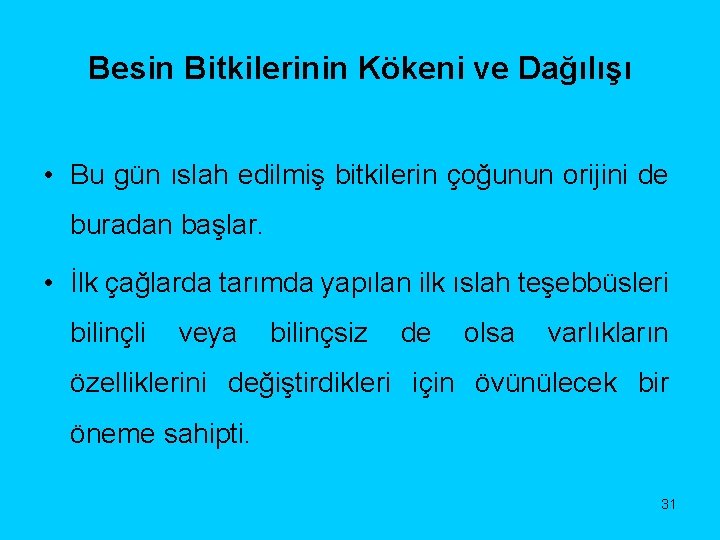 Besin Bitkilerinin Kökeni ve Dağılışı

• Bu gün ıslah edilmiş bitkilerin çoğunun orijini de buradan başlar.

• İlk çağlarda tarımda yapılan ilk ıslah teşebbüsleri bilinçli veya bilinçsiz de olsa varlıkların özelliklerini değiştirdikleri için övünülecek bir öneme sahipti.

31